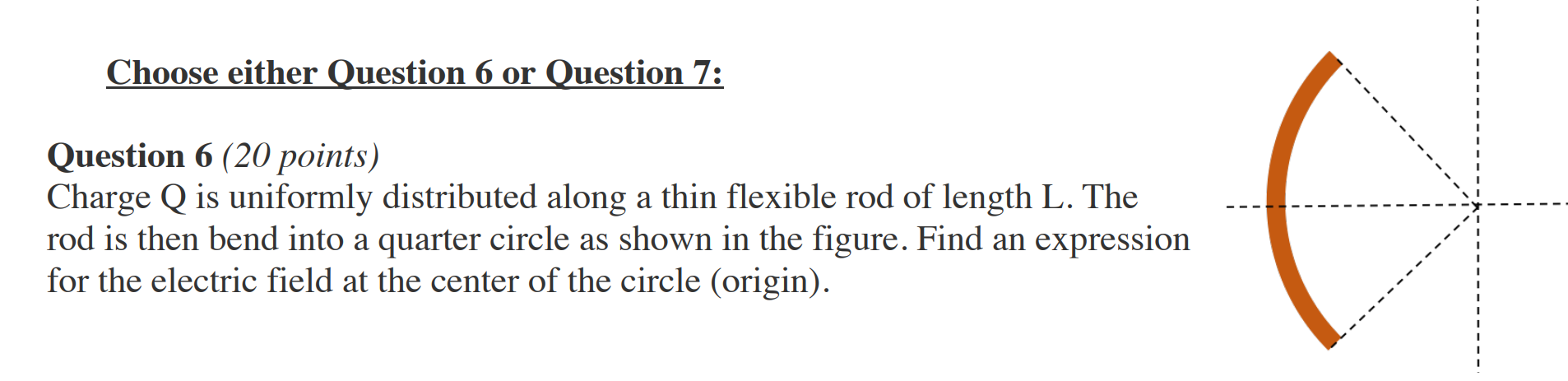 Choose either Question 6 or Question 7:

Question 6 (20 points)
Charge Q is uniformly distributed along a thin flexible rod of length L. The rod is then bend into a quarter circle as shown in the figure. Find an expression for the electric field at the center of the circle (origin).